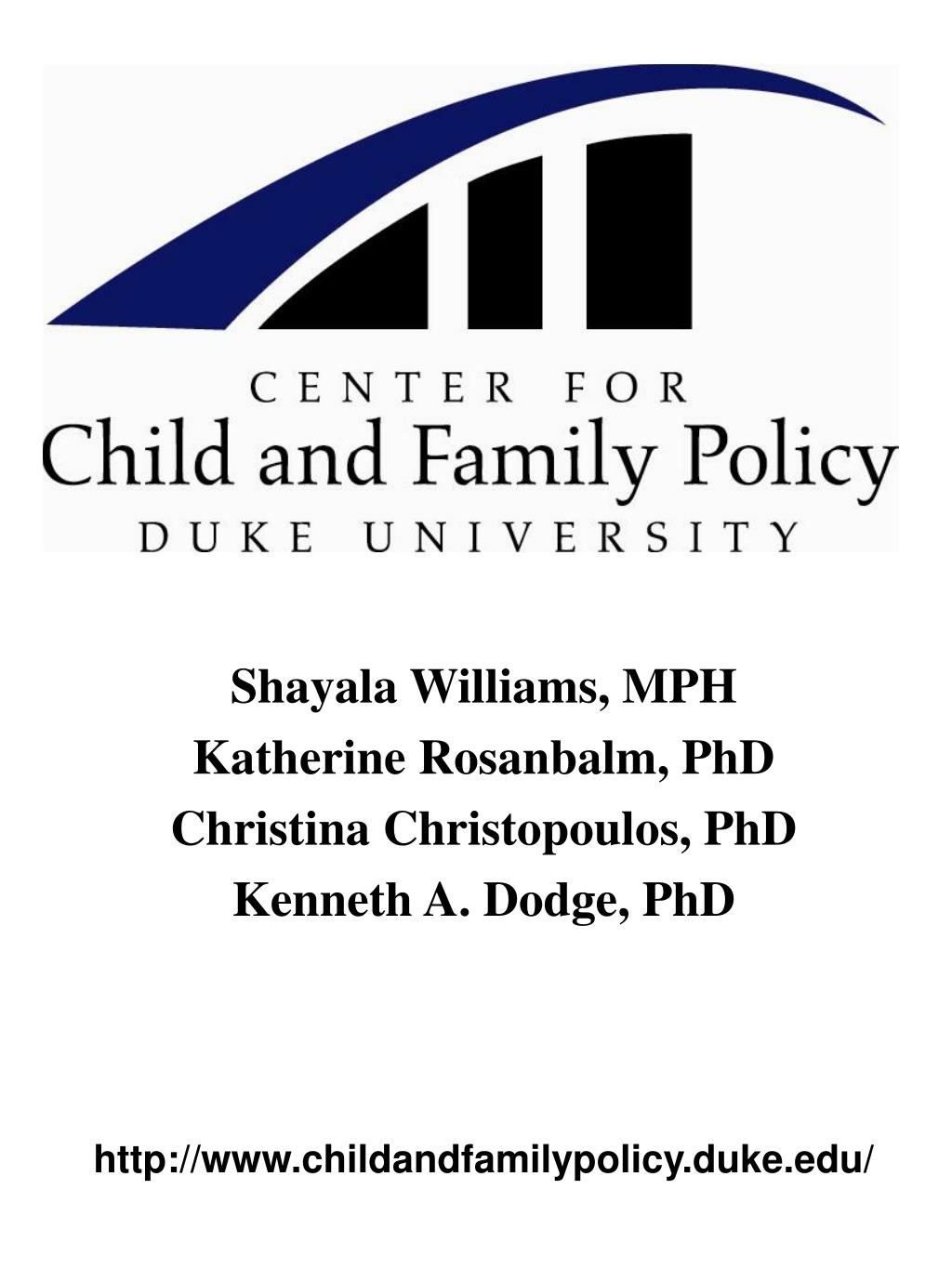 CENTER FOR
Child and Family Policy
DUKE UNIVERSITY

Shayala Williams, MPH
Katherine Rosanbalm, PhD
Christina Christopoulos, PhD
Kenneth A. Dodge, PhD

http://www.childandfamilypolicy.duke.edu/